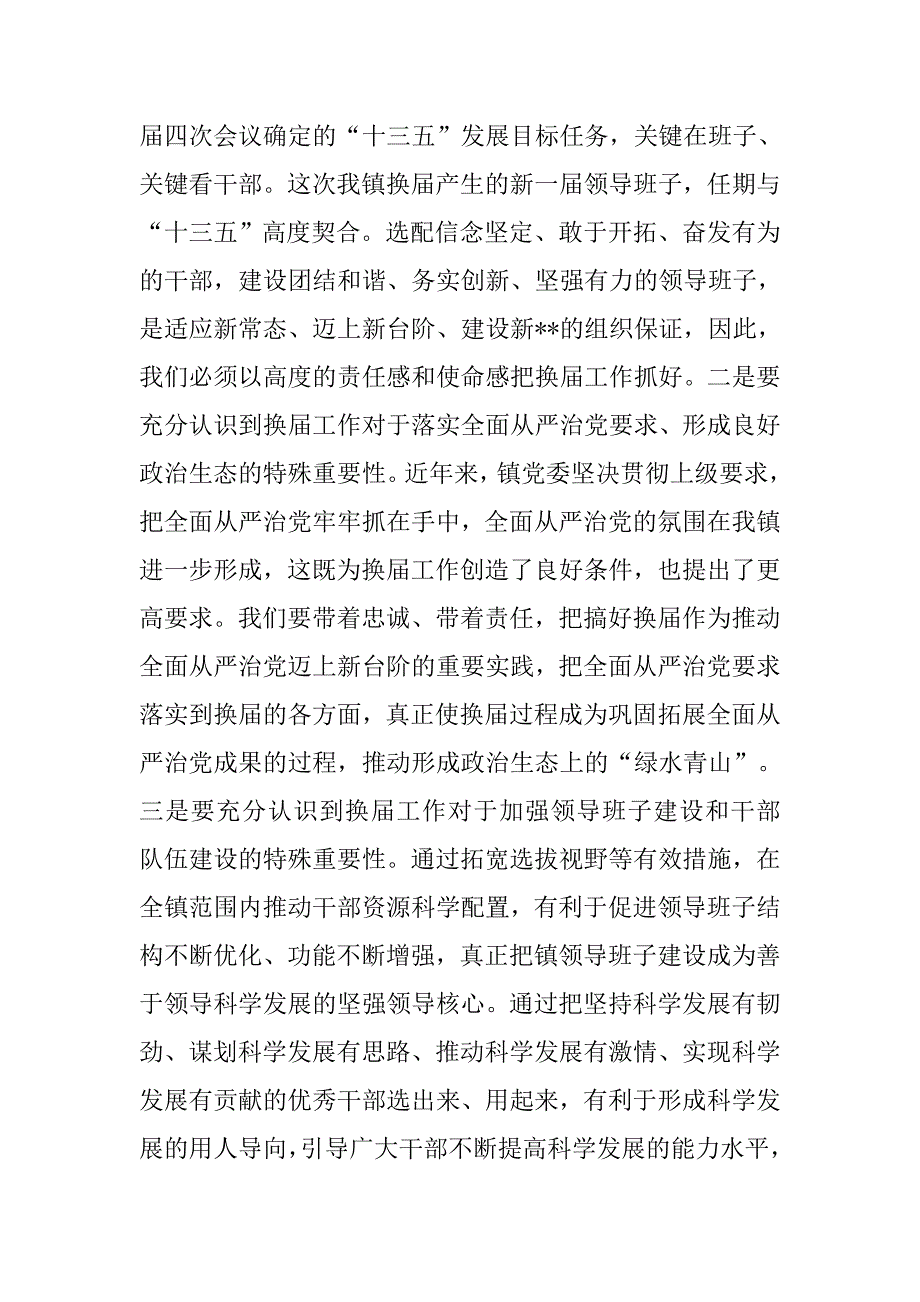 届四次会议确定的“十三五”发展目标任务，关键在班子、关键看干部。这次我镇换届产生的新一届领导班子，任期与“十三五”高度契合。选配信念坚定、敢于开拓、奋发有为的干部，建设团结和谐、务实创新、坚强有力的领导班子，是适应新常态、迈上新台阶、建设新**的组织保证，因此，我们必须以高度的责任感和使命感把换届工作抓好。二是要充分认识到换届工作对于落实全面从严治党要求、形成良好政治生态的特殊重要性。近年来，镇党委坚决贯彻上级要求，把全面从严治党牢牢抓在手中，全面从严治党的氛围在我镇进一步形成，这既为换届工作创造了良好条件，也提出了更高要求。我们要带着忠诚、带着责任，把搞好换届作为推动全面从严治党迈上新台阶的重要实践，把全面从严治党要求落实到换届的各方面，真正使换届过程成为巩固拓展全面从严治党成果的过程，推动形成政治生态上的“绿水青山”。三是要充分认识到换届工作对于加强领导班子建设和干部队伍建设的特殊重要性。通过拓宽选拔视野等有效措施，在全镇范围内推动干部资源科学配置，有利于促进领导班子结构不断优化、功能不断增强，真正把镇领导班子建设成为善于领导科学发展的坚强领导核心。通过把坚持科学发展有韧劲、谋划科学发展有思路、推动科学发展有激情、实现科学发展有贡献的优秀干部选出来、用起来，有利于形成科学发展的用人导向，引导广大干部不断提高科学发展的能力水平，